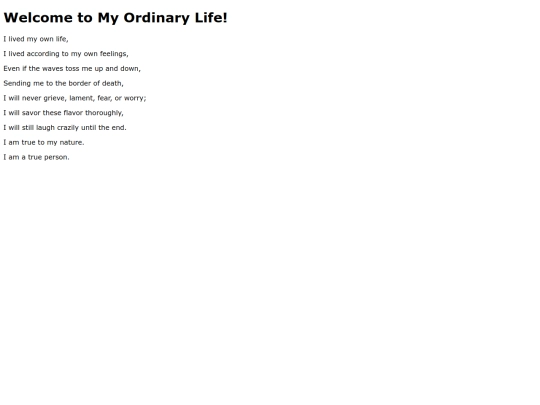 Welcome to My Ordinary Life!

I lived my own life,

I lived according to my own feelings,

Even if the waves toss me up and down,

Sending me to the border of death,

I will never grieve, lament, fear, or worry;

I will savor these flavor thoroughly,

I will still laugh crazily until the end.

I am true to my nature.

I am a true person.